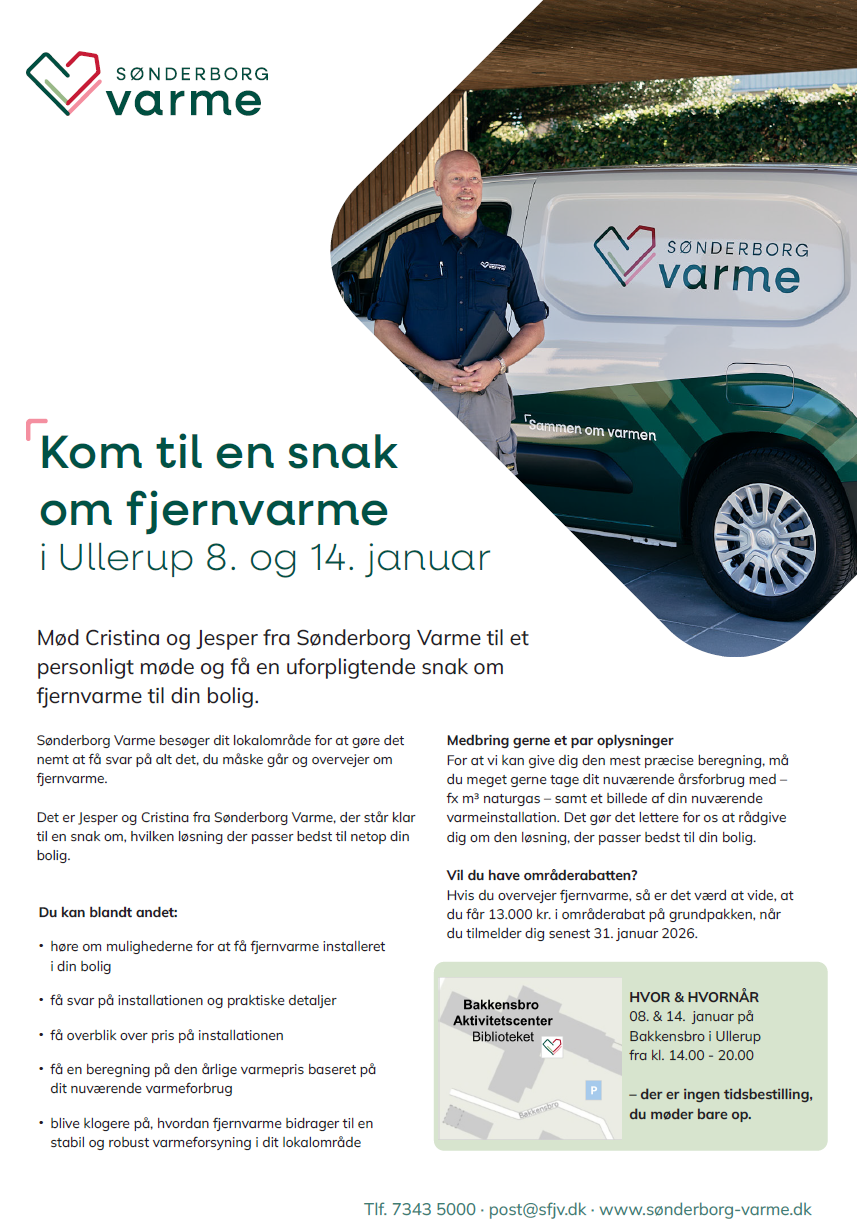 SØNDERBORG varme

SØNDERBORG varme

Sammen om varmen

Kom til en snak om fjernvarme i Ullerup 8. og 14. januar

Mød Cristina og Jesper fra Sønderborg Varme til et personligt møde og få en uforpligtende snak om fjernvarme til din bolig.

Sønderborg Varme besøger dit lokalområde for at gøre det nemt at få svar på alt det, du måske går og overvejer om fjernvarme.

Det er Jesper og Cristina fra Sønderborg Varme, der står klar til en snak om, hvilken løsning der passer bedst til netop din bolig.

Du kan blandt andet:

• høre om mulighederne for at få fjernvarme installeret i din bolig

• få svar på installationen og praktiske detaljer

• få overblik over pris på installationen

• få en beregning på den årlige varmepris baseret på dit nuværende varmeforbrug

• blive klogere på, hvordan fjernvarme bidrager til en stabil og robust varmeforsyning i dit lokalområde

Medbring gerne et par oplysninger
For at vi kan give dig den mest præcise beregning, må du meget gerne tage dit nuværende årsforbrug med – fx m³ naturgas – samt et billede af din nuværende varmeinstallation. Det gør det lettere for os at rådgive dig om den løsning, der passer bedst til din bolig.

Vil du have områderabatten?
Hvis du overvejer fjernvarme, så er det værd at vide, at du får 13.000 kr. i områderabat på grundpakken, når du tilmelder dig senest 31. januar 2026.

Bakkensbro Aktivitetscenter
Biblioteket
P
Bakkensbro

HVOR & HVORNÅR
08. & 14. januar på Bakkensbro i Ullerup fra kl. 14.00 - 20.00

– der er ingen tidsbestilling, du møder bare op.

Tlf. 7343 5000 · post@sfjv.dk · www.sønderborg-varme.dk